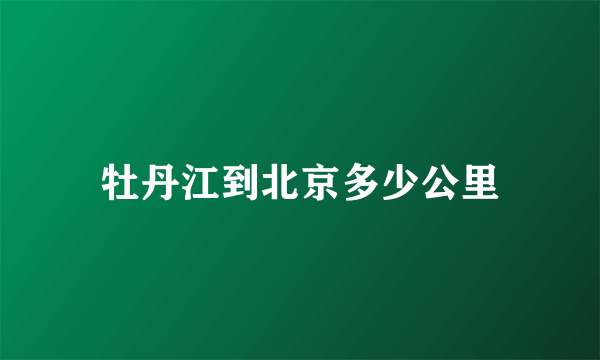 牡丹江到北京多少公里